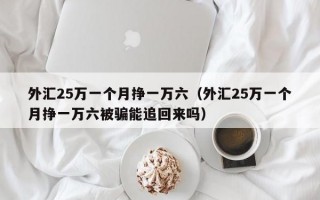 外汇25万一个月挣一万六（外汇25万一个月挣一万六被骗能追回来吗）